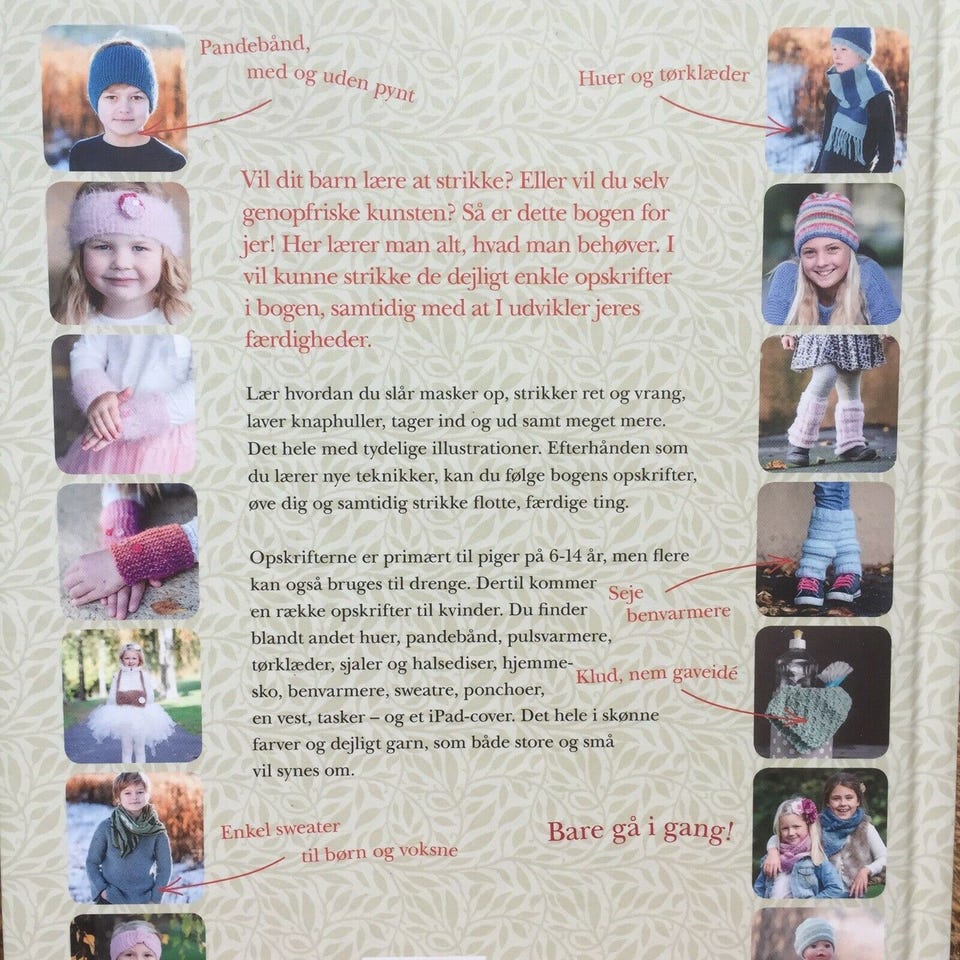 Pandebånd,
med og uden pynt

Huer og tørklæder

Vil dit barn lære at strikke? Eller vil du selv genopfriske kunsten? Så er dette bogen for jer! Her lærer man alt, hvad man behøver. I vil kunne strikke de dejligt enkle opskrifter i bogen, samtidig med at I udvikler jeres færdigheder.

Lær hvordan du slår masker op, strikker ret og vrang, laver knaphuller, tager ind og ud samt meget mere. Det hele med tydelige illustrationer. Efterhånden som du lærer nye teknikker, kan du følge bogens opskrifter, øve dig og samtidig strikke flotte, færdige ting.

Opskrifterne er primært til piger på 6-14 år, men flere kan også bruges til drenge. Dertil kommer en række opskrifter til kvinder. Du finder blandt andet huer, pandebånd, pulsvarmere, tørklæder, sjaler og halsediser, hjemmesko, benvarmere, sweatre, ponchoer, en vest, tasker – og et iPad-cover. Det hele i skønne farver og dejligt garn, som både store og små vil synes om.

Seje
benvarmere

Klud, nem gaveidé

Enkel sweater
til børn og voksne

Bare gå i gang!